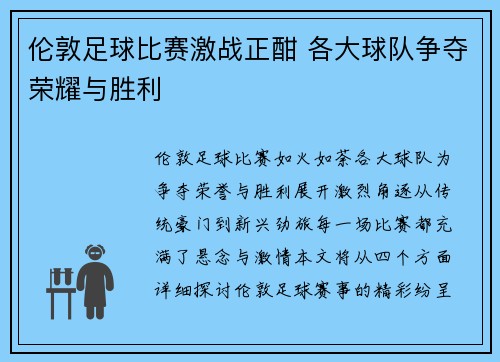 伦敦足球比赛激战正酣 各大球队争夺荣耀与胜利

伦敦足球比赛如火如荼各大球队为争夺荣誉与胜利展开激烈角逐从传统豪门到新兴劲旅每一场比赛都充满了悬念与激情本文将从四个方面详细探讨伦敦足球赛事的精彩纷呈